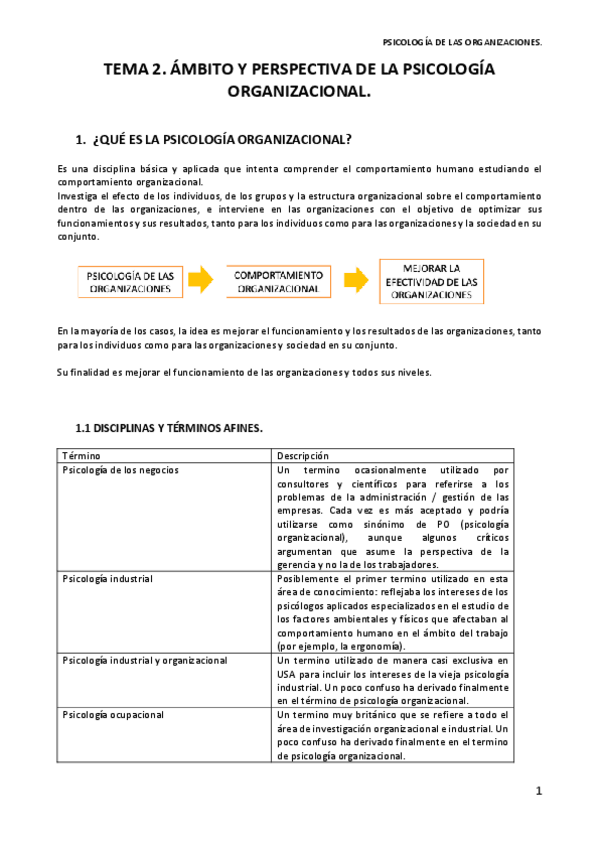 PSICOLOGÍA DE LAS ORGANIZACIONES.

TEMA 2. ÁMBITO Y PERSPECTIVA DE LA PSICOLOGÍA ORGANIZACIONAL.

1. ¿QUÉ ES LA PSICOLOGÍA ORGANIZACIONAL?

Es una disciplina básica y aplicada que intenta comprender el comportamiento humano estudiando el comportamiento organizacional.
Investiga el efecto de los individuos, de los grupos y la estructura organizacional sobre el comportamiento dentro de las organizaciones, e interviene en las organizaciones con el objetivo de optimizar sus funcionamientos y sus resultados, tanto para los individuos como para las organizaciones y la sociedad en su conjunto.

PSICOLOGÍA DE LAS ORGANIZACIONES

COMPORTAMIENTO ORGANIZACIONAL

MEJORAR LA EFECTIVIDAD DE LAS ORGANIZACIONES

En la mayoría de los casos, la idea es mejorar el funcionamiento y los resultados de las organizaciones, tanto para los individuos como para las organizaciones y sociedad en su conjunto.

Su finalidad es mejorar el funcionamiento de las organizaciones y todos sus niveles.

1.1 DISCIPLINAS Y TÉRMINOS AFINES.

| Término | Descripción |
|---|---|
| Psicología de los negocios | Un termino ocasionalmente utilizado por consultores y científicos para referirse a los problemas de la administración / gestión de las empresas. Cada vez es más aceptado y podría utilizarse como sinónimo de PO (psicología organizacional), aunque algunos críticos argumentan que asume la perspectiva de la gerencia y no la de los trabajadores. |
| Psicología industrial | Posiblemente el primer termino utilizado en esta área de conocimiento: reflejaba los intereses de los psicólogos aplicados especializados en el estudio de los factores ambientales y físicos que afectaban al comportamiento humano en el ámbito del trabajo (por ejemplo, la ergonomía). |
| Psicología industrial y organizacional | Un termino utilizado de manera casi exclusiva en USA para incluir los intereses de la vieja psicología industrial. Un poco confuso ha derivado finalmente en el término de psicología organizacional. |
| Psicología ocupacional | Un termino muy británico que se refiere a todo el área de investigación organizacional e industrial. Un poco confuso ha derivado finalmente en el termino de psicología organizacional. |

1